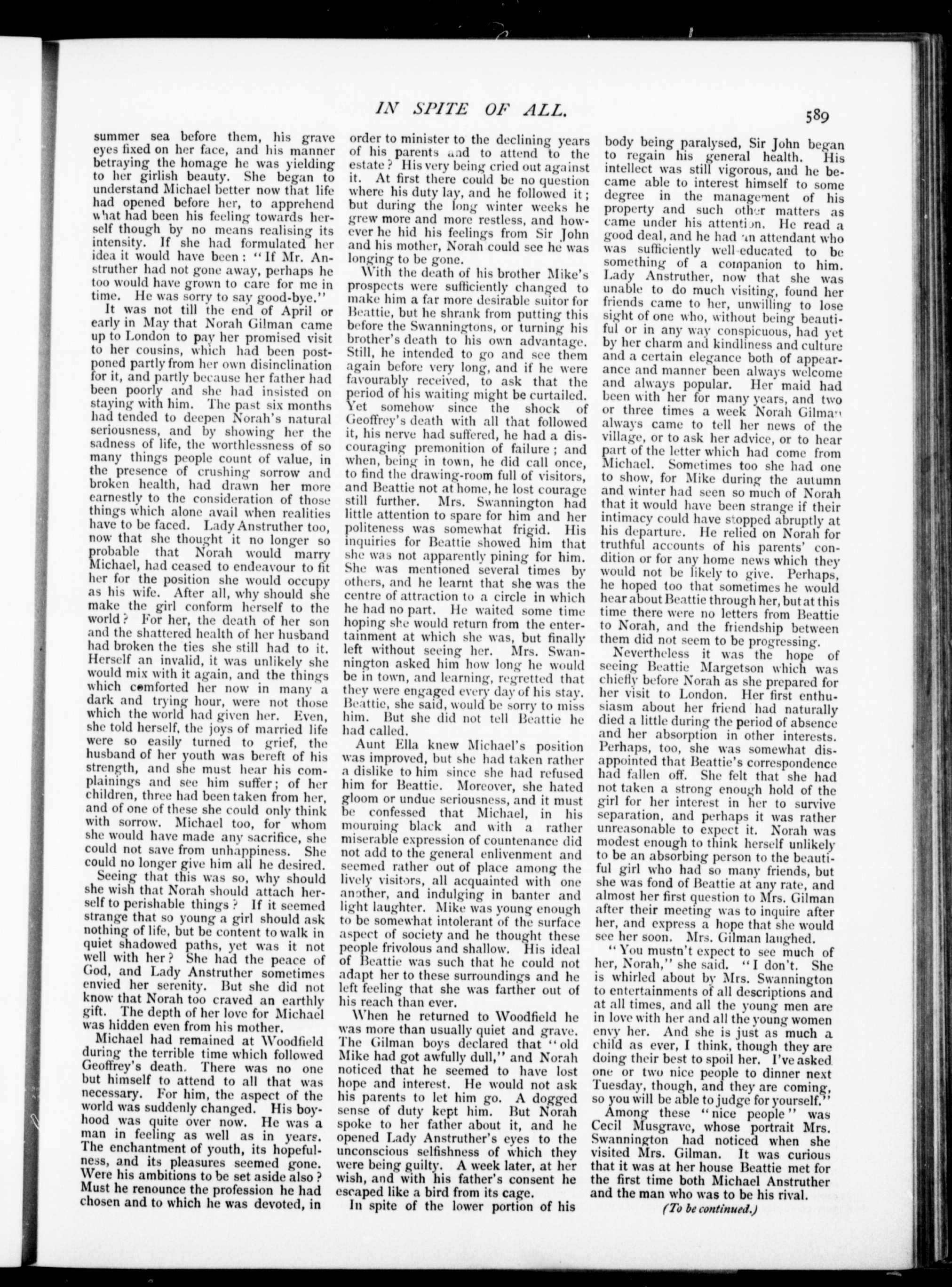 IN SPITE OF ALL.

589

summer sea before them, his grave eyes fixed on her face, and his manner betraying the homage he was yielding to her girlish beauty. She began to understand Michael better now that life had opened before her, to apprehend what had been his feeling towards herself though by no means realising its intensity. If she had formulated her idea it would have been: "If Mr. Anstruther had not gone away, perhaps he too would have grown to care for me in time. He was sorry to say good-bye."

It was not till the end of April or early in May that Norah Gilman came up to London to pay her promised visit to her cousins, which had been postponed partly from her own disinclination for it, and partly because her father had been poorly and she had insisted on staying with him. The past six months had tended to deepen Norah's natural seriousness, and by showing her the sadness of life, the worthlessness of so many things people count of value, in the presence of crushing sorrow and broken health, had drawn her more earnestly to the consideration of those things which alone avail when realities have to be faced. Lady Anstruther too, now that she thought it no longer so probable that Norah would marry Michael, had ceased to endeavour to fit her for the position she would occupy as his wife. After all, why should she make the girl conform herself to the world? For her, the death of her son and the shattered health of her husband had broken the ties she still had to it. Herself an invalid, it was unlikely she would mix with it again, and the things which comforted her now in many a dark and trying hour, were not those which the world had given her. Even, she told herself, the joys of married life were so easily turned to grief, the husband of her youth was bereft of his strength, and she must hear his complainings and see him suffer; of her children, three had been taken from her, and of one of these she could only think with sorrow. Michael too, for whom she would have made any sacrifice, she could not save from unhappiness. She could no longer give him all he desired.

Seeing that this was so, why should she wish that Norah should attach herself to perishable things? If it seemed strange that so young a girl should ask nothing of life, but be content to walk in quiet shadowed paths, yet was it not well with her? She had the peace of God, and Lady Anstruther sometimes envied her serenity. But she did not know that Norah too craved an earthly gift. The depth of her love for Michael was hidden even from his mother.

Michael had remained at Woodfield during the terrible time which followed Geoffrey's death. There was no one but himself to attend to all that was necessary. For him, the aspect of the world was suddenly changed. His boyhood was quite over now. He was a man in feeling as well as in years. The enchantment of youth, its hopefulness, and its pleasures seemed gone. Were his ambitions to be set aside also? Must he renounce the profession he had chosen and to which he was devoted, in order to minister to the declining years of his parents and to attend to the estate? His very being cried out against it. At first there could be no question where his duty lay, and he followed it; but during the long winter weeks he grew more and more restless, and however he hid his feelings from Sir John and his mother, Norah could see he was longing to be gone.

With the death of his brother Mike's prospects were sufficiently changed to make him a far more desirable suitor for Beattie, but he shrank from putting this before the Swanningtons, or turning his brother's death to his own advantage. Still, he intended to go and see them again before very long, and if he were favourably received, to ask that the period of his waiting might be curtailed. Yet somehow since the shock of Geoffrey's death with all that followed it, his nerve had suffered, he had a discouraging premonition of failure; and when, being in town, he did call once, to find the drawing-room full of visitors, and Beattie not at home, he lost courage still further. Mrs. Swannington had little attention to spare for him and her politeness was somewhat frigid. His inquiries for Beattie showed him that she was not apparently pining for him. She was mentioned several times by others, and he learnt that she was the centre of attraction to a circle in which he had no part. He waited some time hoping she would return from the entertainment at which she was, but finally left without seeing her. Mrs. Swannington asked him how long he would be in town, and learning, regretted that they were engaged every day of his stay. Beattie, she said, would be sorry to miss him. But she did not tell Beattie he had called.

Aunt Ella knew Michael's position was improved, but she had taken rather a dislike to him since she had refused him for Beattie. Moreover, she hated gloom or undue seriousness, and it must be confessed that Michael, in his mourning black and with a rather miserable expression of countenance did not add to the general enlivenment and seemed rather out of place among the lively visitors, all acquainted with one another, and indulging in banter and light laughter. Mike was young enough to be somewhat intolerant of the surface aspect of society and he thought these people frivolous and shallow. His ideal of Beattie was such that he could not adapt her to these surroundings and he left feeling that she was farther out of his reach than ever.

When he returned to Woodfield he was more than usually quiet and grave. The Gilman boys declared that "old Mike had got awfully dull," and Norah noticed that he seemed to have lost hope and interest. He would not ask his parents to let him go. A dogged sense of duty kept him. But Norah spoke to her father about it, and he opened Lady Anstruther's eyes to the unconscious selfishness of which they were being guilty. A week later, at her wish, and with his father's consent he escaped like a bird from its cage.

In spite of the lower portion of his body being paralysed, Sir John began to regain his general health. His intellect was still vigorous, and he became able to interest himself to some degree in the management of his property and such other matters as came under his attention. He read a good deal, and he had an attendant who was sufficiently well-educated to be something of a companion to him. Lady Anstruther, now that she was unable to do much visiting, found her friends came to her, unwilling to lose sight of one who, without being beautiful or in any way conspicuous, had yet by her charm and kindliness and culture and a certain elegance both of appearance and manner been always welcome and always popular. Her maid had been with her for many years, and two or three times a week Norah Gilman always came to tell her news of the village, or to ask her advice, or to hear part of the letter which had come from Michael. Sometimes too she had one to show, for Mike during the autumn and winter had seen so much of Norah that it would have been strange if their intimacy could have stopped abruptly at his departure. He relied on Norah for truthful accounts of his parents' condition or for any home news which they would not be likely to give. Perhaps, he hoped too that sometimes he would hear about Beattie through her, but at this time there were no letters from Beattie to Norah, and the friendship between them did not seem to be progressing.

Nevertheless it was the hope of seeing Beattie Margetson which was chiefly before Norah as she prepared for her visit to London. Her first enthusiasm about her friend had naturally died a little during the period of absence and her absorption in other interests. Perhaps, too, she was somewhat disappointed that Beattie's correspondence had fallen off. She felt that she had not taken a strong enough hold of the girl for her interest in her to survive separation, and perhaps it was rather unreasonable to expect it. Norah was modest enough to think herself unlikely to be an absorbing person to the beautiful girl who had so many friends, but she was fond of Beattie at any rate, and almost her first question to Mrs. Gilman after their meeting was to inquire after her, and express a hope that she would see her soon. Mrs. Gilman laughed.

"You mustn't expect to see much of her, Norah," she said. "I don't. She is whirled about by Mrs. Swannington to entertainments of all descriptions and at all times, and all the young men are in love with her and all the young women envy her. And she is just as much a child as ever, I think, though they are doing their best to spoil her. I've asked one or two nice people to dinner next Tuesday, though, and they are coming, so you will be able to judge for yourself."

Among these "nice people" was Cecil Musgrave, whose portrait Mrs. Swannington had noticed when she visited Mrs. Gilman. It was curious that it was at her house Beattie met for the first time both Michael Anstruther and the man who was to be his rival.

(To be continued.)